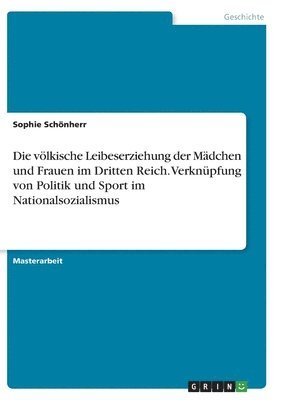 Geschichte

Sophie Schönherr

Die völkische Leibeserziehung der Mädchen und Frauen im Dritten Reich. Verknüpfung von Politik und Sport im Nationalsozialismus

Masterarbeit

GRIN